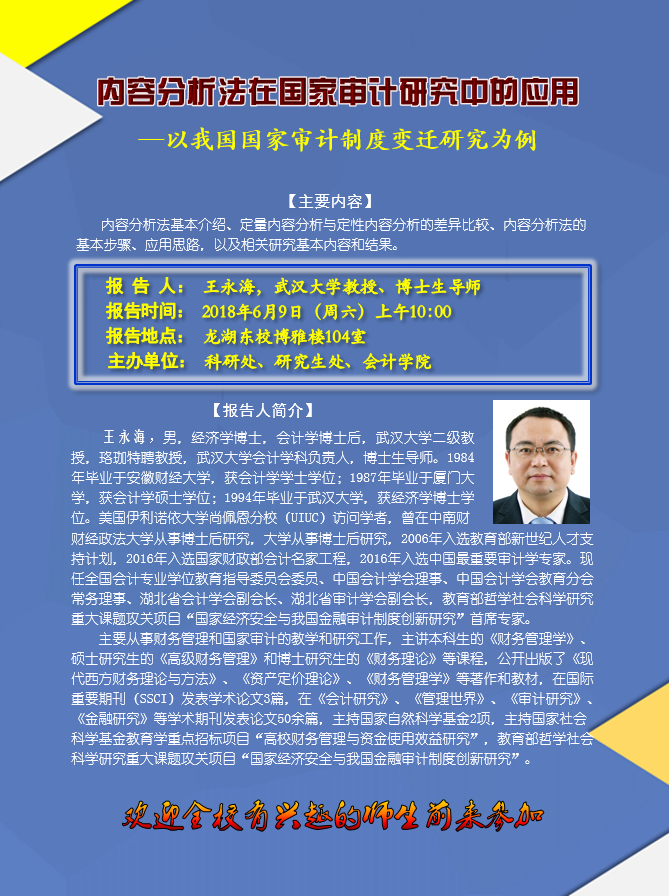 内容分析法在国家审计研究中的应用

—以我国国家审计制度变迁研究为例

【主要内容】

内容分析法基本介绍、定量内容分析与定性内容分析的差异比较、内容分析法的基本步骤、应用思路，以及相关研究基本内容和结果。

报 告 人： 王永海，武汉大学教授、博士生导师
报告时间： 2018年6月9日（周六）上午10:00
报告地点： 龙湖东校博雅楼104室
主办单位： 科研处、研究生处、会计学院

【报告人简介】

王永海，男，经济学博士，会计学博士后，武汉大学二级教授，珞珈特聘教授，武汉大学会计学科负责人，博士生导师。1984年毕业于安徽财经大学，获会计学学士学位；1987年毕业于厦门大学，获会计学硕士学位；1994年毕业于武汉大学，获经济学博士学位。美国伊利诺依大学尚佩恩分校（UIUC）访问学者，曾在中南财经政法大学从事博士后研究，大学从事博士后研究，2006年入选教育部新世纪人才支持计划，2016年入选国家财政部会计名家工程，2016年入选中国最重要审计学专家。现任全国会计专业学位教育指导委员会委员、中国会计学会理事、中国会计学会教育分会常务理事、湖北省会计学会副会长、湖北省审计学会副会长，教育部哲学社会科学研究重大课题攻关项目“国家经济安全与我国金融审计制度创新研究”首席专家。

主要从事财务管理和国家审计的教学和研究工作，主讲本科生的《财务管理学》、硕士研究生的《高级财务管理》和博士研究生的《财务理论》等课程，公开出版了《现代西方财务理论与方法》、《资产定价理论》、《财务管理学》等著作和教材，在国际重要期刊（SSCI）发表学术论文3篇，在《会计研究》、《管理世界》、《审计研究》、《金融研究》等学术期刊发表论文50余篇，主持国家自然科学基金2项，主持国家社会科学基金教育学重点招标项目“高校财务管理与资金使用效益研究”，教育部哲学社会科学研究重大课题攻关项目“国家经济安全与我国金融审计制度创新研究”。

欢迎全校有兴趣的师生前来参加